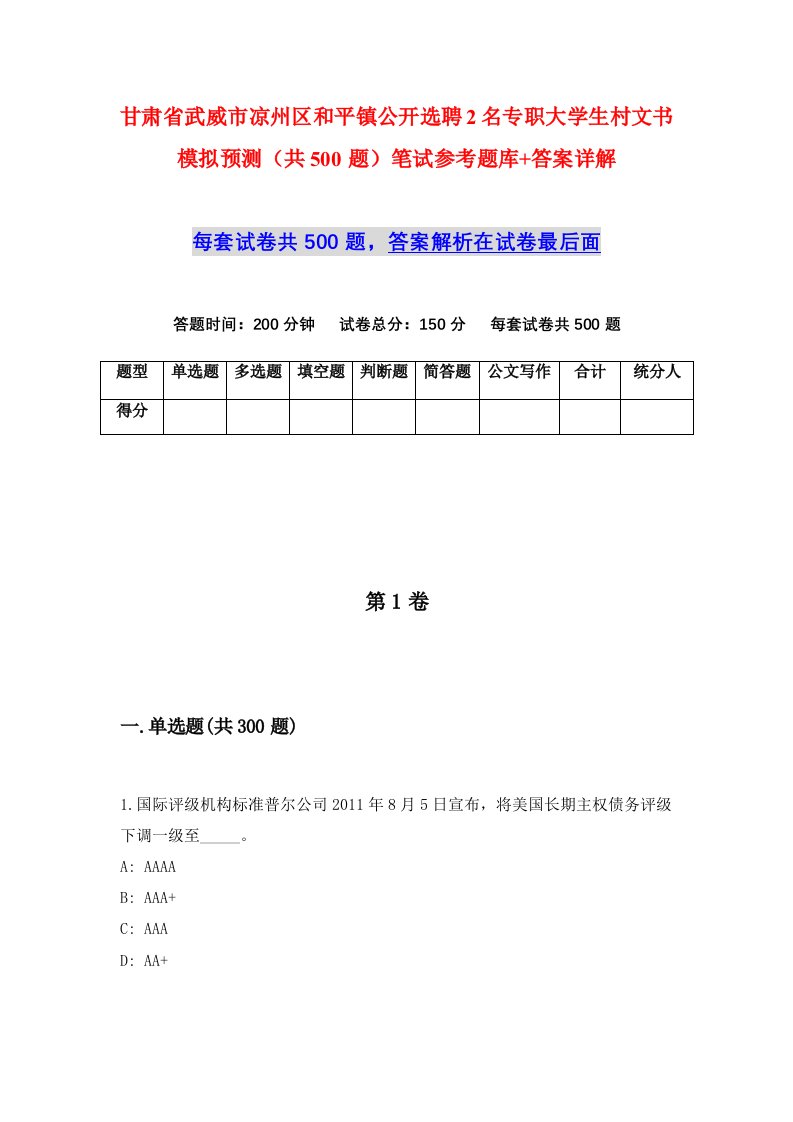 甘肃省武威市凉州区和平镇公开选聘2名专职大学生村文书模拟预测（共500题）笔试参考题库+答案详解

每套试卷共500题，答案解析在试卷最后面

答题时间：200分钟　试卷总分：150分　每套试卷共500题

| 题型 | 单选题 | 多选题 | 填空题 | 判断题 | 简答题 | 公文写作 | 合计 | 统分人 |
|---|---|---|---|---|---|---|---|---|
| 得分 | | | | | | | | |

第1卷

一.单选题(共300题)

1.国际评级机构标准普尔公司2011年8月5日宣布，将美国长期主权债务评级下调一级至_____。

A: AAAA

B: AAA+

C: AAA

D: AA+